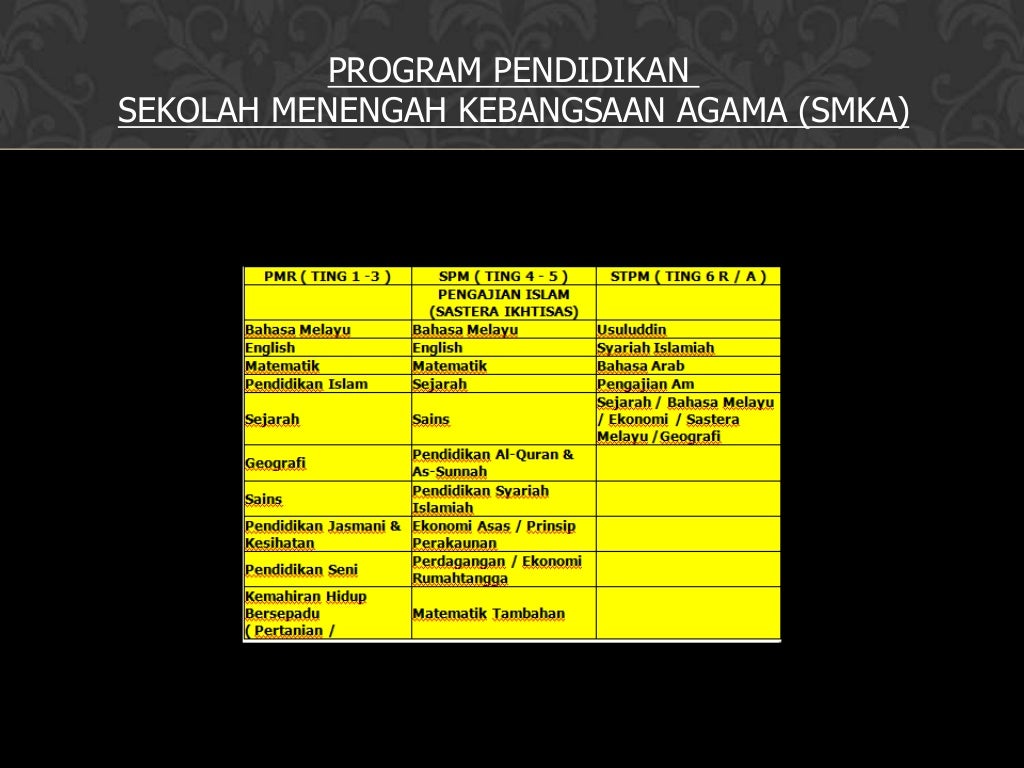 PROGRAM PENDIDIKAN
SEKOLAH MENENGAH KEBANGSAAN AGAMA (SMKA)

| PMR ( TING 1 -3 ) | SPM ( TING 4 - 5 ) | STPM ( TING 6 R / A ) |
|---|---|---|
| | PENGAJIAN ISLAM (SASTERA IKHTISAS) | |
| Bahasa Melayu | Bahasa Melayu | Usuluddin |
| English | English | Syariah Islamiah |
| Matematik | Matematik | Bahasa Arab |
| Pendidikan Islam | Sejarah | Pengajian Am |
| Sejarah | Sains | Sejarah / Bahasa Melayu / Ekonomi / Sastera Melayu /Geografi |
| Geografi | Pendidikan Al-Quran & As-Sunnah | |
| Sains | Pendidikan Syariah Islamiah | |
| Pendidikan Jasmani & Kesihatan | Ekonomi Asas / Prinsip Perakaunan | |
| Pendidikan Seni | Perdagangan / Ekonomi Rumahtangga | |
| Kemahiran Hidup Bersepadu ( Pertanian / | Matematik Tambahan | |